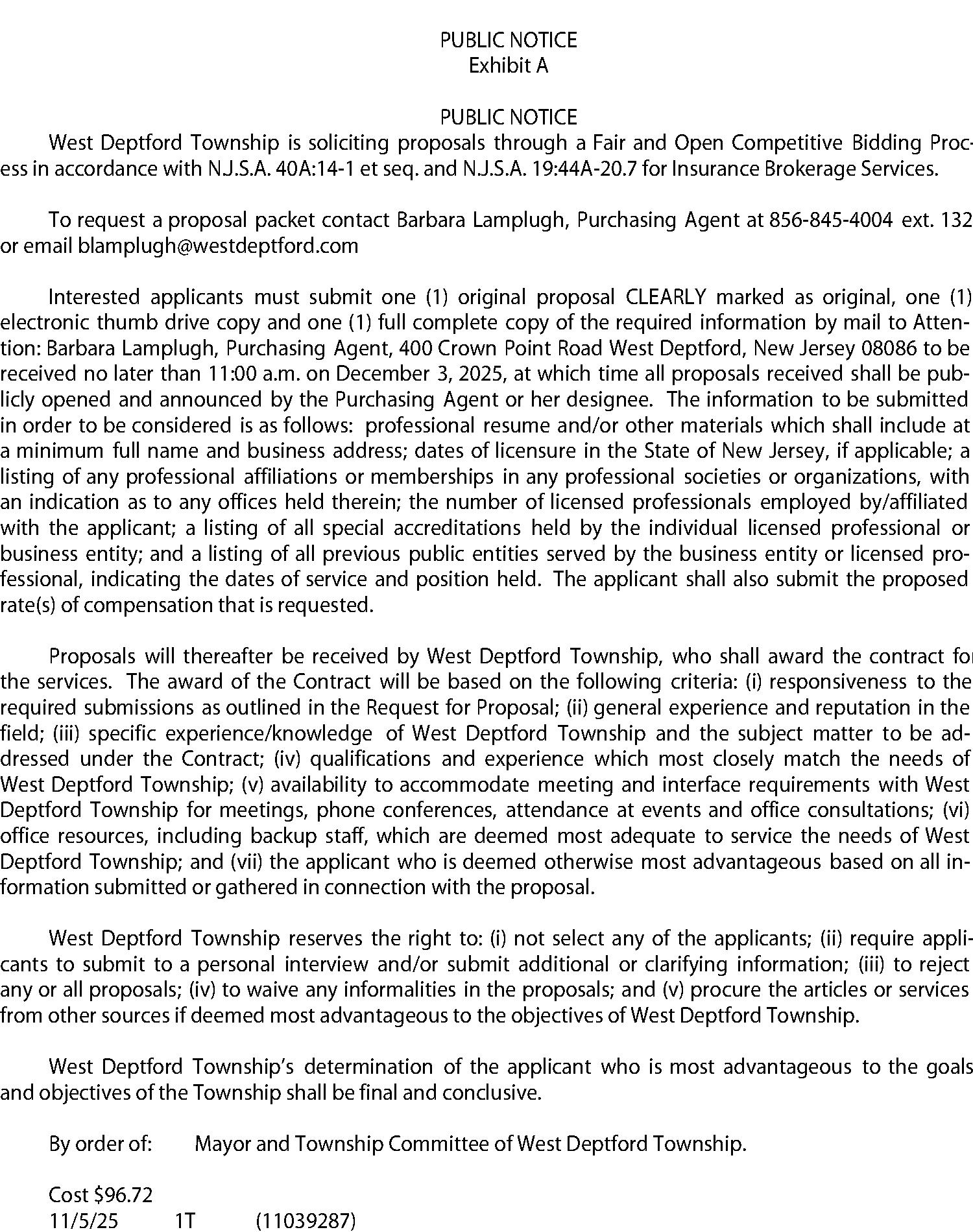 PUBLIC NOTICE
Exhibit A

PUBLIC NOTICE
West Deptford Township is soliciting proposals through a Fair and Open Competitive Bidding Process in accordance with N.J.S.A. 40A:14-1 et seq. and N.J.S.A. 19:44A-20.7 for Insurance Brokerage Services.

To request a proposal packet contact Barbara Lamplugh, Purchasing Agent at 856-845-4004 ext. 132 or email blamplugh@westdeptford.com

Interested applicants must submit one (1) original proposal CLEARLY marked as original, one (1) electronic thumb drive copy and one (1) full complete copy of the required information by mail to Attention: Barbara Lamplugh, Purchasing Agent, 400 Crown Point Road West Deptford, New Jersey 08086 to be received no later than 11:00 a.m. on December 3, 2025, at which time all proposals received shall be publicly opened and announced by the Purchasing Agent or her designee. The information to be submitted in order to be considered is as follows: professional resume and/or other materials which shall include at a minimum full name and business address; dates of licensure in the State of New Jersey, if applicable; a listing of any professional affiliations or memberships in any professional societies or organizations, with an indication as to any offices held therein; the number of licensed professionals employed by/affiliated with the applicant; a listing of all special accreditations held by the individual licensed professional or business entity; and a listing of all previous public entities served by the business entity or licensed professional, indicating the dates of service and position held. The applicant shall also submit the proposed rate(s) of compensation that is requested.

Proposals will thereafter be received by West Deptford Township, who shall award the contract for the services. The award of the Contract will be based on the following criteria: (i) responsiveness to the required submissions as outlined in the Request for Proposal; (ii) general experience and reputation in the field; (iii) specific experience/knowledge of West Deptford Township and the subject matter to be addressed under the Contract; (iv) qualifications and experience which most closely match the needs of West Deptford Township; (v) availability to accommodate meeting and interface requirements with West Deptford Township for meetings, phone conferences, attendance at events and office consultations; (vi) office resources, including backup staff, which are deemed most adequate to service the needs of West Deptford Township; and (vii) the applicant who is deemed otherwise most advantageous based on all information submitted or gathered in connection with the proposal.

West Deptford Township reserves the right to: (i) not select any of the applicants; (ii) require applicants to submit to a personal interview and/or submit additional or clarifying information; (iii) to reject any or all proposals; (iv) to waive any informalities in the proposals; and (v) procure the articles or services from other sources if deemed most advantageous to the objectives of West Deptford Township.

West Deptford Township's determination of the applicant who is most advantageous to the goals and objectives of the Township shall be final and conclusive.

By order of: Mayor and Township Committee of West Deptford Township.

Cost $96.72
11/5/25 1T (11039287)